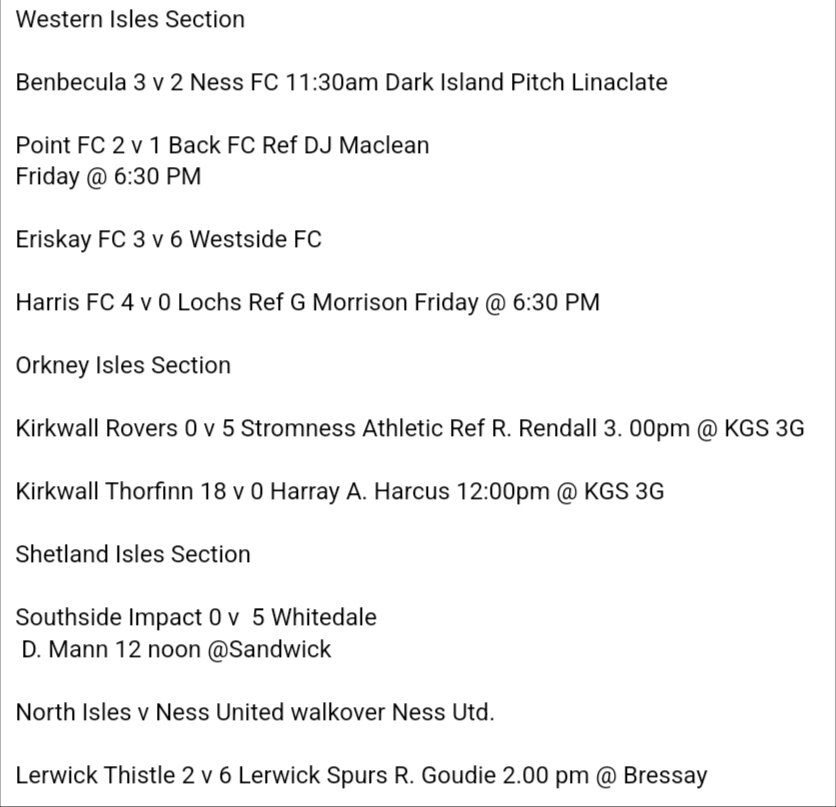 Western Isles Section

Benbecula 3 v 2 Ness FC 11:30am Dark Island Pitch Linaclate

Point FC 2 v 1 Back FC Ref DJ Maclean
Friday @ 6:30 PM

Eriskay FC 3 v 6 Westside FC

Harris FC 4 v 0 Lochs Ref G Morrison Friday @ 6:30 PM

Orkney Isles Section

Kirkwall Rovers 0 v 5 Stromness Athletic Ref R. Rendall 3. 00pm @ KGS 3G

Kirkwall Thorfinn 18 v 0 Harray A. Harcus 12:00pm @ KGS 3G

Shetland Isles Section

Southside Impact 0 v 5 Whitedale
D. Mann 12 noon @Sandwick

North Isles v Ness United walkover Ness Utd.

Lerwick Thistle 2 v 6 Lerwick Spurs R. Goudie 2.00 pm @ Bressay